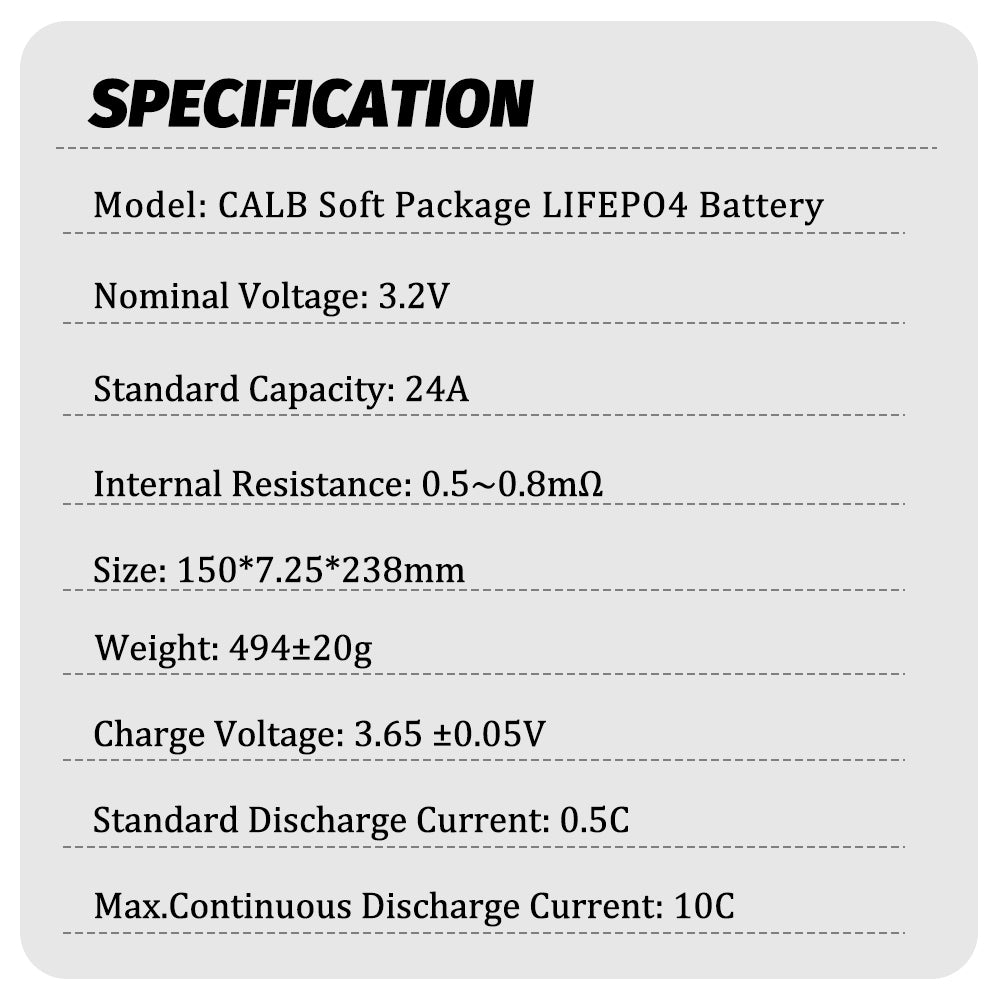 SPECIFICATION

Model: CALB Soft Package LIFEPO4 Battery

Nominal Voltage: 3.2V

Standard Capacity: 24A

Internal Resistance: 0.5~0.8mΩ

Size: 150*7.25*238mm

Weight: 494±20g

Charge Voltage: 3.65 ±0.05V

Standard Discharge Current: 0.5C

Max.Continuous Discharge Current: 10C